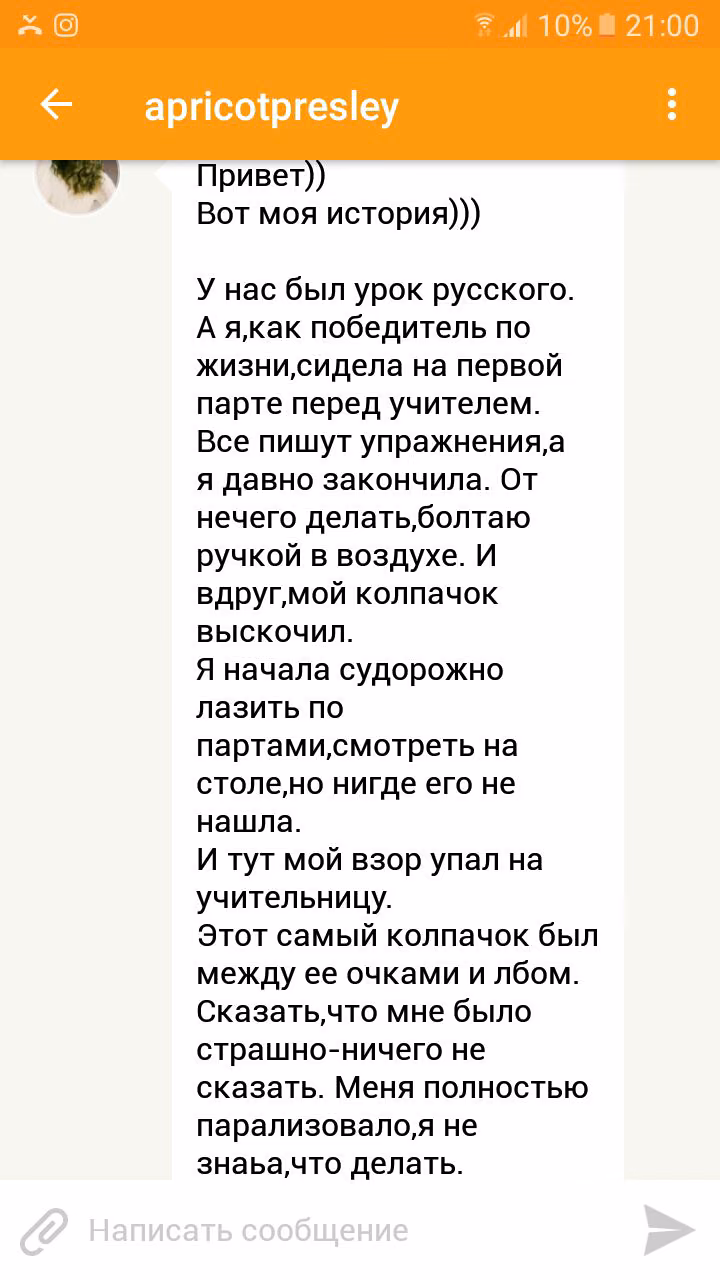 10% 21:00

apricotpresley

Привет))
Вот моя история)))

У нас был урок русского. А я,как победитель по жизни,сидела на первой парте перед учителем. Все пишут упражнения,а я давно закончила. От нечего делать,болтаю ручкой в воздухе. И вдруг,мой колпачок выскочил.
Я начала судорожно лазить по партами,смотреть на столе,но нигде его не нашла.
И тут мой взор упал на учительницу.
Этот самый колпачок был между ее очками и лбом. Сказать,что мне было страшно-ничего не сказать. Меня полностью парализовало,я не знаьа,что делать.

Написать сообщение